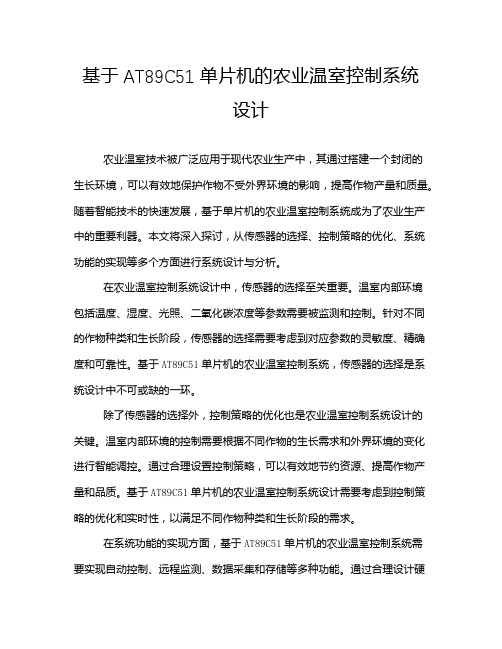 基于 AT89C51 单片机的农业温室控制系统设计

农业温室技术被广泛应用于现代农业生产中，其通过搭建一个封闭的生长环境，可以有效地保护作物不受外界环境的影响，提高作物产量和质量。随着智能技术的快速发展，基于单片机的农业温室控制系统成为了农业生产中的重要利器。本文将深入探讨，从传感器的选择、控制策略的优化、系统功能的实现等多个方面进行系统设计与分析。

在农业温室控制系统设计中，传感器的选择至关重要。温室内部环境包括温度、湿度、光照、二氧化碳浓度等参数需要被监测和控制。针对不同的作物种类和生长阶段，传感器的选择需要考虑到对应参数的灵敏度、精确度和可靠性。基于 AT89C51 单片机的农业温室控制系统，传感器的选择是系统设计中不可或缺的一环。

除了传感器的选择外，控制策略的优化也是农业温室控制系统设计的关键。温室内部环境的控制需要根据不同作物的生长需求和外界环境的变化进行智能调控。通过合理设置控制策略，可以有效地节约资源、提高作物产量和品质。基于 AT89C51 单片机的农业温室控制系统设计需要考虑到控制策略的优化和实时性，以满足不同作物种类和生长阶段的需求。

在系统功能的实现方面，基于 AT89C51 单片机的农业温室控制系统需要实现自动控制、远程监测、数据采集和存储等多种功能。通过合理设计硬